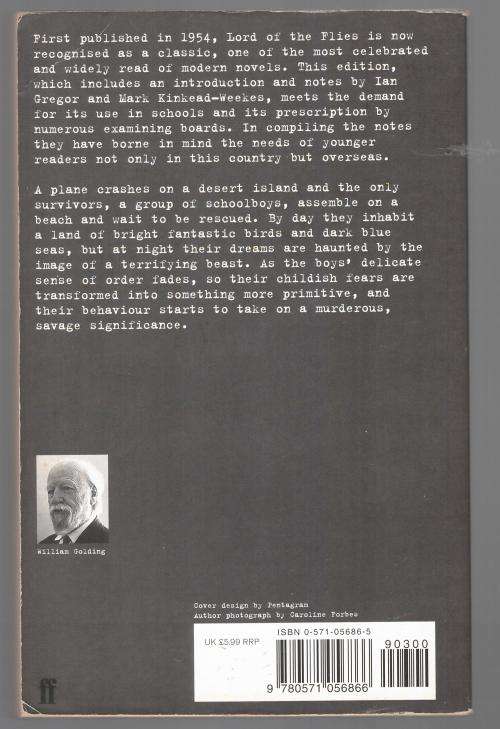 First published in 1954, Lord of the Flies is now recognised as a classic, one of the most celebrated and widely read of modern novels. This edition, which includes an introduction and notes by Ian Gregor and Mark Kinkead-Weekes, meets the demand for its use in schools and its prescription by numerous examining boards. In compiling the notes they have borne in mind the needs of younger readers not only in this country but overseas.

A plane crashes on a desert island and the only survivors, a group of schoolboys, assemble on a beach and wait to be rescued. By day they inhabit a land of bright fantastic birds and dark blue seas, but at night their dreams are haunted by the image of a terrifying beast. As the boys' delicate sense of order fades, so their childish fears are transformed into something more primitive, and their behaviour starts to take on a murderous, savage significance.

William Golding

Cover design by Pentagram
Author photograph by Caroline Forbes

UK £5.99 RRP

ISBN 0-571-05686-5

90300

9 780571 056866

ff